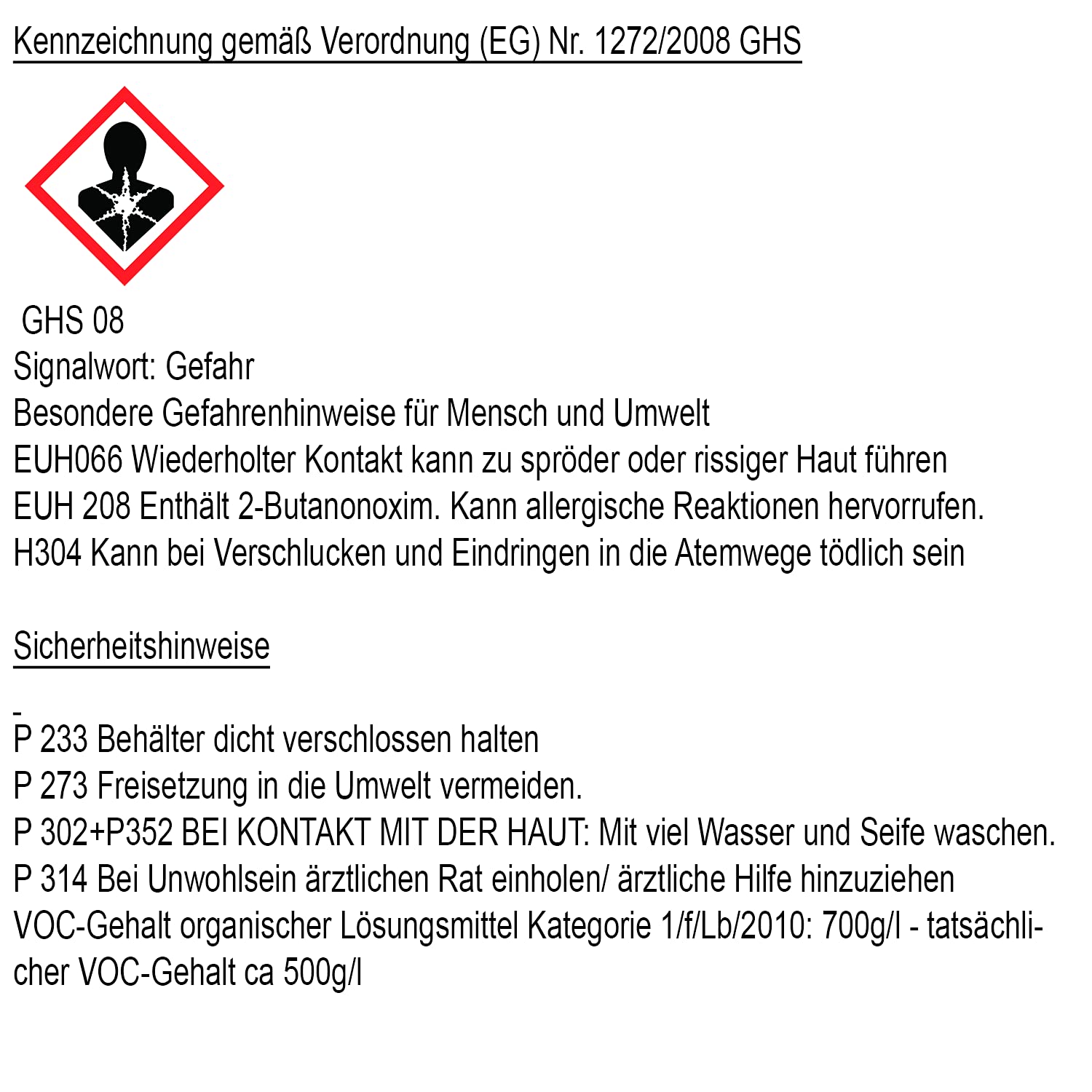 Kennzeichnung gemäß Verordnung (EG) Nr. 1272/2008 GHS

GHS 08
Signalwort: Gefahr
Besondere Gefahrenhinweise für Mensch und Umwelt
EUH066 Wiederholter Kontakt kann zu spröder oder rissiger Haut führen
EUH 208 Enthält 2-Butanonoxim. Kann allergische Reaktionen hervorrufen.
H304 Kann bei Verschlucken und Eindringen in die Atemwege tödlich sein

Sicherheitshinweise

P 233 Behälter dicht verschlossen halten
P 273 Freisetzung in die Umwelt vermeiden.
P 302+P352 BEI KONTAKT MIT DER HAUT: Mit viel Wasser und Seife waschen.
P 314 Bei Unwohlsein ärztlichen Rat einholen/ ärztliche Hilfe hinzuziehen
VOC-Gehalt organischer Lösungsmittel Kategorie 1/f/Lb/2010: 700g/l - tatsächlicher VOC-Gehalt ca 500g/l